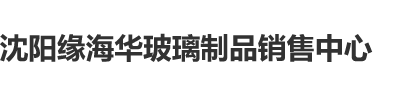 沈阳缘海华玻璃制品销售中心